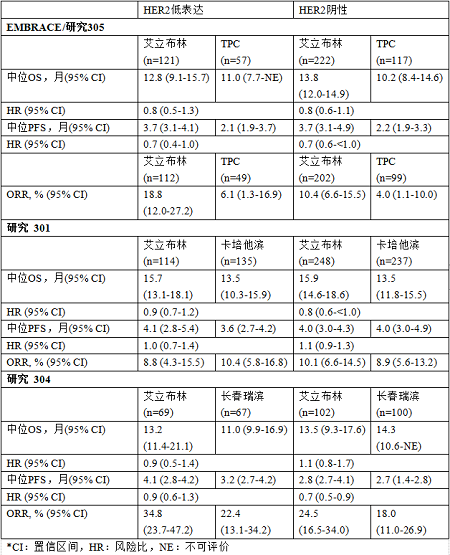 | | HER2低表达 | | HER2阴性 | |
|---|---|---|---|---|
| **EMBRACE/研究305** | | | | |
| | 艾立布林 (n=121) | TPC (n=57) | 艾立布林 (n=222) | TPC (n=117) |
| 中位OS，月(95% CI) | 12.8 (9.1-15.7) | 11.0 (7.7-NE) | 13.8 (12.0-14.9) | 10.2 (8.4-14.6) |
| HR (95% CI) | 0.8 (0.5-1.3) | | 0.8 (0.6-1.1) | |
| 中位PFS，月(95% CI) | 3.7 (3.1-4.1) | 2.1 (1.9-3.7) | 3.7 (3.1-4.9) | 2.2 (1.9-3.3) |
| HR (95% CI) | 0.7 (0.4-1.0) | | 0.7 (0.6-<1.0) | |
| | 艾立布林 (n=112) | TPC (n=49) | 艾立布林 (n=202) | TPC (n=99) |
| ORR, % (95% CI) | 18.8 (12.0-27.2) | 6.1 (1.3-16.9) | 10.4 (6.6-15.5) | 4.0 (1.1-10.0) |
| **研究 301** | | | | |
| | 艾立布林 (n=114) | 卡培他滨 (n=135) | 艾立布林 (n=248) | 卡培他滨 (n=237) |
| 中位OS，月(95% CI) | 15.7 (13.1-18.1) | 13.5 (10.3-15.9) | 15.9 (14.6-18.6) | 13.5 (11.8-15.5) |
| HR (95% CI) | 0.9 (0.7-1.2) | | 0.8 (0.6-<1.0) | |
| 中位PFS，月(95% CI) | 4.1 (2.8-5.4) | 3.6 (2.7-4.2) | 4.0 (3.0-4.3) | 4.0 (3.0-4.9) |
| HR (95% CI) | 1.0 (0.7-1.4) | | 1.1 (0.9-1.3) | |
| ORR, % (95% CI) | 8.8 (4.3-15.5) | 10.4 (5.8-16.8) | 10.1 (6.6-14.5) | 8.9 (5.6-13.2) |
| **研究 304** | | | | |
| | 艾立布林 (n=69) | 长春瑞滨 (n=67) | 艾立布林 (n=102) | 长春瑞滨 (n=100) |
| 中位OS，月(95% CI) | 13.2 (11.4-21.1) | 11.0 (9.9-16.9) | 13.5 (9.3-17.6) | 14.3 (10.6-NE) |
| HR (95% CI) | 0.9 (0.5-1.4) | | 1.1 (0.8-1.7) | |
| 中位PFS，月(95% CI) | 4.1 (2.8-4.2) | 3.2 (2.7-4.2) | 2.8 (2.7-4.1) | 2.7 (1.4-2.8) |
| HR (95% CI) | 0.9 (0.6-1.3) | | 0.7 (0.5-0.9) | |
| ORR, % (95% CI) | 34.8 (23.7-47.2) | 22.4 (13.1-34.2) | 24.5 (16.5-34.0) | 18.0 (11.0-26.9) |

*CI：置信区间，HR：风险比，NE：不可评价